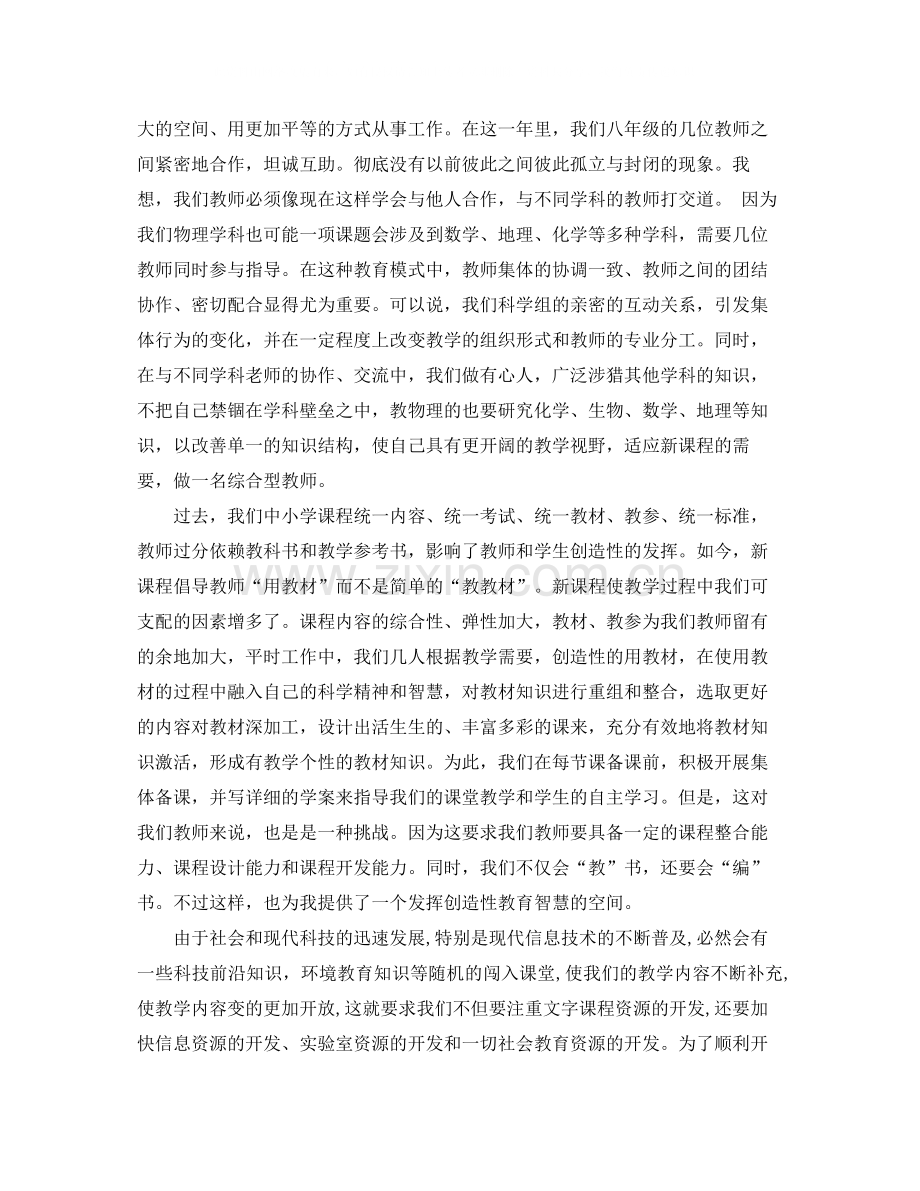 大的空间、用更加平等的方式从事工作。在这一年里，我们八年级的几位教师之间紧密地合作，坦诚互助。彻底没有以前彼此之间彼此孤立与封闭的现象。我想，我们教师必须像现在这样学会与他人合作，与不同学科的教师打交道。 因为我们物理学科也可能一项课题会涉及到数学、地理、化学等多种学科，需要几位教师同时参与指导。在这种教育模式中，教师集体的协调一致、教师之间的团结协作、密切配合显得尤为重要。可以说，我们科学组的亲密的互动关系，引发集体行为的变化，并在一定程度上改变教学的组织形式和教师的专业分工。同时，在与不同学科老师的协作、交流中，我们做有心人，广泛涉猎其他学科的知识，不把自己禁锢在学科壁垒之中，教物理的也要研究化学、生物、数学、地理等知识，以改善单一的知识结构，使自己具有更开阔的教学视野，适应新课程的需要，做一名综合型教师。

过去，我们中小学课程统一内容、统一考试、统一教材、教参、统一标准，教师过分依赖教科书和教学参考书，影响了教师和学生创造性的发挥。如今，新课程倡导教师“用教材”而不是简单的“教教材”。新课程使教学过程中我们可支配的因素增多了。课程内容的综合性、弹性加大，教材、教参为我们教师留有的余地加大，平时工作中，我们几人根据教学需要，创造性的用教材，在使用教材的过程中融入自己的科学精神和智慧，对教材知识进行重组和整合，选取更好的内容对教材深加工，设计出活生生的、丰富多彩的课来，充分有效地将教材知识激活，形成有教学个性的教材知识。为此，我们在每节课备课前，积极开展集体备课，并写详细的学案来指导我们的课堂教学和学生的自主学习。但是，这对我们教师来说，也是是一种挑战。因为这要求我们教师要具备一定的课程整合能力、课程设计能力和课程开发能力。同时，我们不仅会“教”书，还要会“编”书。不过这样，也为我提供了一个发挥创造性教育智慧的空间。

由于社会和现代科技的迅速发展,特别是现代信息技术的不断普及,必然会有一些科技前沿知识，环境教育知识等随机的闯入课堂,使我们的教学内容不断补充,使教学内容变的更加开放,这就要求我们不但要注重文字课程资源的开发,还要加快信息资源的开发、实验室资源的开发和一切社会教育资源的开发。为了顺利开